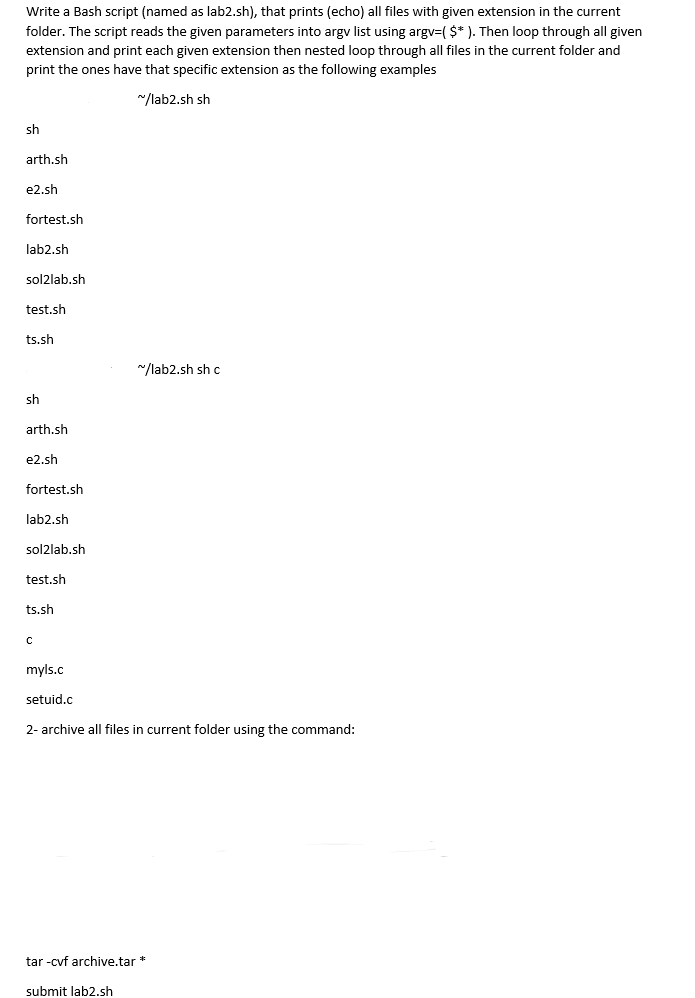 Write a Bash script (named as lab2.sh), that prints (echo) all files with given extension in the current folder. The script reads the given parameters into argv list using argv=( $* ). Then loop through all given extension and print each given extension then nested loop through all files in the current folder and print the ones have that specific extension as the following examples

~/lab2.sh sh

sh

arth.sh

e2.sh

fortest.sh

lab2.sh

sol2lab.sh

test.sh

ts.sh

~/lab2.sh sh c

sh

arth.sh

e2.sh

fortest.sh

lab2.sh

sol2lab.sh

test.sh

ts.sh

c

myls.c

setuid.c

2- archive all files in current folder using the command:

tar -cvf archive.tar *

submit lab2.sh